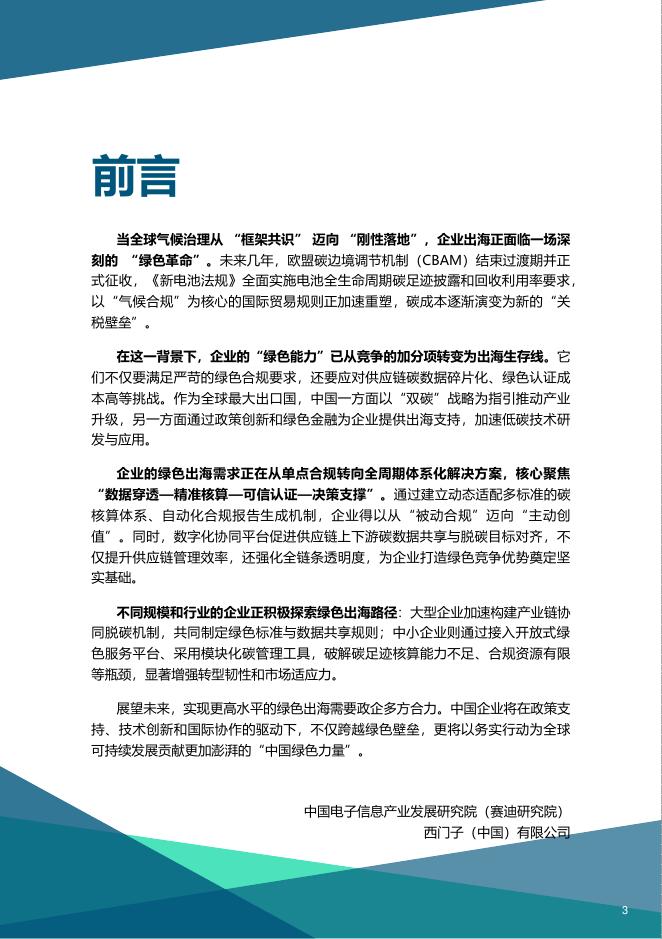 前言

当全球气候治理从“框架共识”迈向“刚性落地”，企业出海正面临一场深刻的“绿色革命”。未来几年，欧盟碳边境调节机制（CBAM）结束过渡期并正式征收，《新电池法规》全面实施电池全生命周期碳足迹披露和回收利用率要求，以“气候合规”为核心的国际贸易规则正加速重塑，碳成本逐渐演变为新的“关税壁垒”。

在这一背景下，企业的“绿色能力”已从竞争的加分项转变为出海生存线。它们不仅要满足严苛的绿色合规要求，还要应对供应链碳数据碎片化、绿色认证成本高等挑战。作为全球最大出口国，中国一方面以“双碳”战略为指引推动产业升级，另一方面通过政策创新和绿色金融为企业提供出海支持，加速低碳技术研发与应用。

企业的绿色出海需求正在从单点合规转向全周期体系化解决方案，核心聚焦“数据穿透—精准核算—可信认证—决策支撑”。通过建立动态适配多标准的碳核算体系、自动化合规报告生成机制，企业得以从“被动合规”迈向“主动创值”。同时，数字化协同平台促进供应链上下游碳数据共享与脱碳目标对齐，不仅提升供应链管理效率，还强化全链条透明度，为企业打造绿色竞争优势奠定坚实基础。

不同规模和行业的企业正积极探索绿色出海路径：大型企业加速构建产业链协同脱碳机制，共同制定绿色标准与数据共享规则；中小企业则通过接入开放式绿色服务平台、采用模块化碳管理工具，破解碳足迹核算能力不足、合规资源有限等瓶颈，显著增强转型韧性和市场适应力。

展望未来，实现更高水平的绿色出海需要政企多方合力。中国企业将在政策支持、技术创新和国际协作的驱动下，不仅跨越绿色壁垒，更将以务实行动为全球可持续发展贡献更加澎湃的“中国绿色力量”。

中国电子信息产业发展研究院（赛迪研究院）
西门子（中国）有限公司

3